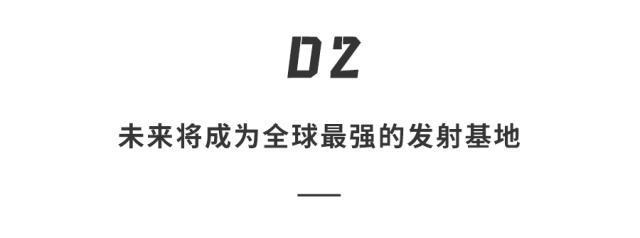 02

未来将成为全球最强的发射基地